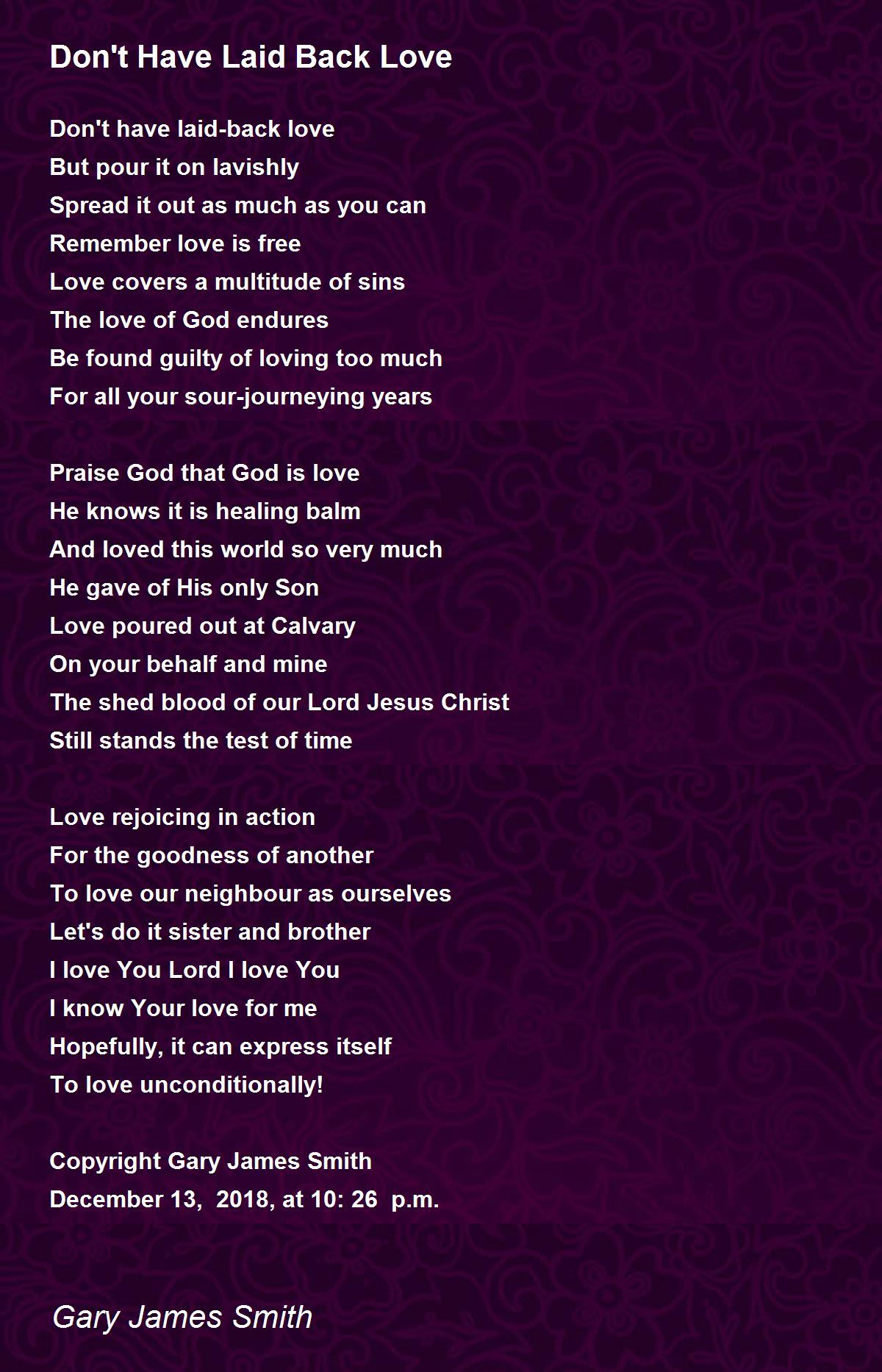 Don't Have Laid Back Love

Don't have laid-back love
But pour it on lavishly
Spread it out as much as you can
Remember love is free
Love covers a multitude of sins
The love of God endures
Be found guilty of loving too much
For all your sour-journeying years

Praise God that God is love
He knows it is healing balm
And loved this world so very much
He gave of His only Son
Love poured out at Calvary
On your behalf and mine
The shed blood of our Lord Jesus Christ
Still stands the test of time

Love rejoicing in action
For the goodness of another
To love our neighbour as ourselves
Let's do it sister and brother
I love You Lord I love You
I know Your love for me
Hopefully, it can express itself
To love unconditionally!

Copyright Gary James Smith
December 13, 2018, at 10: 26 p.m.

Gary James Smith